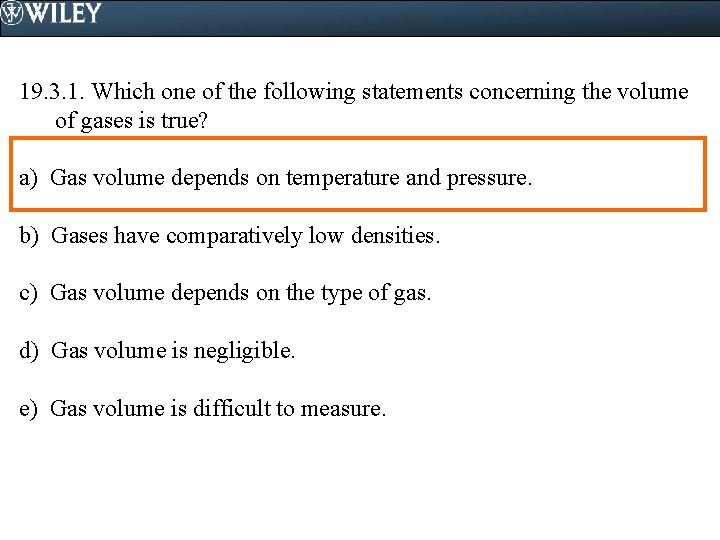 WILEY

19.3.1. Which one of the following statements concerning the volume of gases is true?

a) Gas volume depends on temperature and pressure.

b) Gases have comparatively low densities.

c) Gas volume depends on the type of gas.

d) Gas volume is negligible.

e) Gas volume is difficult to measure.